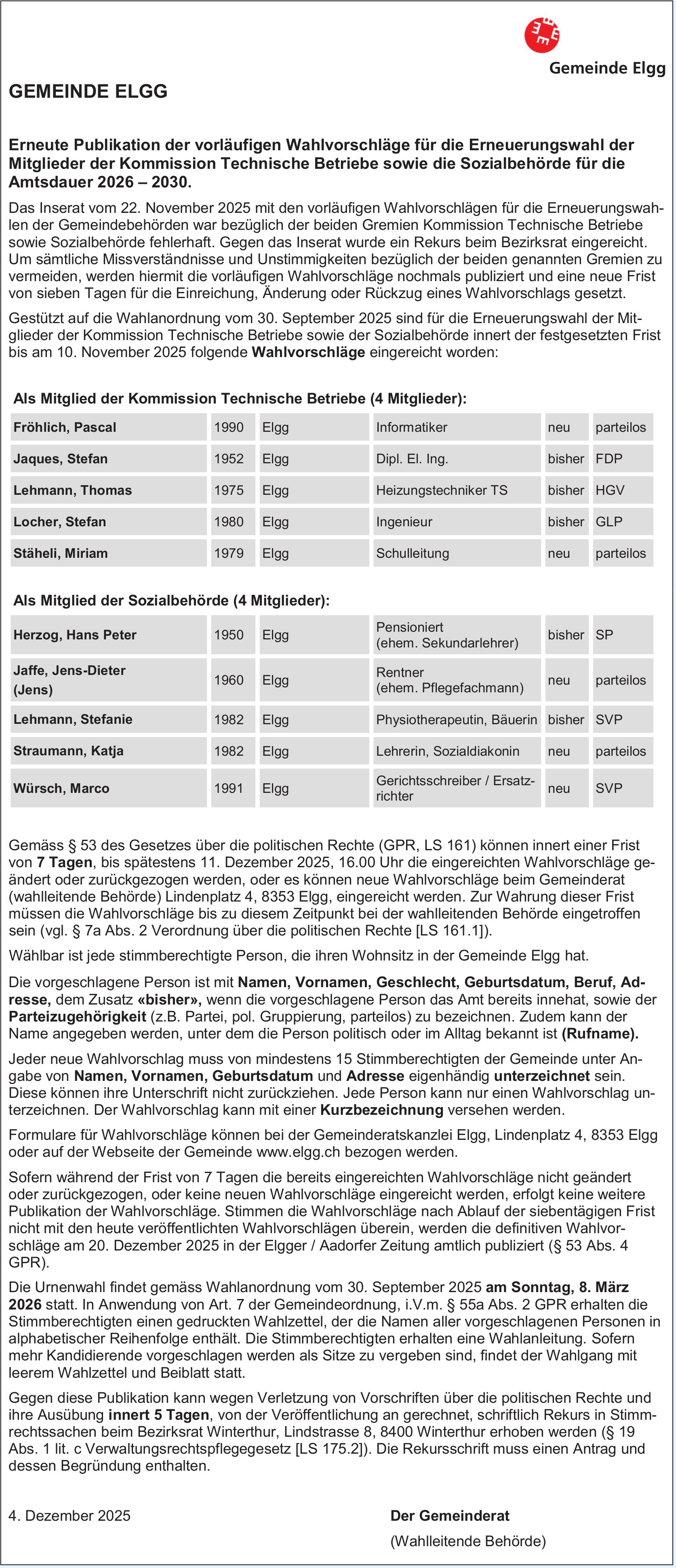 Gemeinde Elgg

GEMEINDE ELGG

Erneute Publikation der vorläufigen Wahlvorschläge für die Erneuerungswahl der Mitglieder der Kommission Technische Betriebe sowie die Sozialbehörde für die Amtsdauer 2026 – 2030.

Das Inserat vom 22. November 2025 mit den vorläufigen Wahlvorschlägen für die Erneuerungswahlen der Gemeindebehörden war bezüglich der beiden Gremien Kommission Technische Betriebe sowie Sozialbehörde fehlerhaft. Gegen das Inserat wurde ein Rekurs beim Bezirksrat eingereicht. Um sämtliche Missverständnisse und Unstimmigkeiten bezüglich der beiden genannten Gremien zu vermeiden, werden hiermit die vorläufigen Wahlvorschläge nochmals publiziert und eine neue Frist von sieben Tagen für die Einreichung, Änderung oder Rückzug eines Wahlvorschlags gesetzt.

Gestützt auf die Wahlanordnung vom 30. September 2025 sind für die Erneuerungswahl der Mitglieder der Kommission Technische Betriebe sowie der Sozialbehörde innert der festgesetzten Frist bis am 10. November 2025 folgende Wahlvorschläge eingereicht worden:

Als Mitglied der Kommission Technische Betriebe (4 Mitglieder):

| Fröhlich, Pascal | 1990 | Elgg | Informatiker | neu | parteilos |
|---|---|---|---|---|---|
| Jaques, Stefan | 1952 | Elgg | Dipl. El. Ing. | bisher | FDP |
| Lehmann, Thomas | 1975 | Elgg | Heizungstechniker TS | bisher | HGV |
| Locher, Stefan | 1980 | Elgg | Ingenieur | bisher | GLP |
| Stäheli, Miriam | 1979 | Elgg | Schulleitung | neu | parteilos |

Als Mitglied der Sozialbehörde (4 Mitglieder):

| Herzog, Hans Peter | 1950 | Elgg | Pensioniert (ehem. Sekundarlehrer) | bisher | SP |
|---|---|---|---|---|---|
| Jaffe, Jens-Dieter (Jens) | 1960 | Elgg | Rentner (ehem. Pflegefachmann) | neu | parteilos |
| Lehmann, Stefanie | 1982 | Elgg | Physiotherapeutin, Bäuerin | bisher | SVP |
| Straumann, Katja | 1982 | Elgg | Lehrerin, Sozialdiakonin | neu | parteilos |
| Würsch, Marco | 1991 | Elgg | Gerichtsschreiber / Ersatzrichter | neu | SVP |

Gemäss § 53 des Gesetzes über die politischen Rechte (GPR, LS 161) können innert einer Frist von 7 Tagen, bis spätestens 11. Dezember 2025, 16.00 Uhr die eingereichten Wahlvorschläge geändert oder zurückgezogen werden, oder es können neue Wahlvorschläge beim Gemeinderat (wahlleitende Behörde) Lindenplatz 4, 8353 Elgg, eingereicht werden. Zur Wahrung dieser Frist müssen die Wahlvorschläge bis zu diesem Zeitpunkt bei der wahlleitenden Behörde eingetroffen sein (vgl. § 7a Abs. 2 Verordnung über die politischen Rechte [LS 161.1]).

Wählbar ist jede stimmberechtigte Person, die ihren Wohnsitz in der Gemeinde Elgg hat.

Die vorgeschlagene Person ist mit Namen, Vornamen, Geschlecht, Geburtsdatum, Beruf, Adresse, dem Zusatz «bisher», wenn die vorgeschlagene Person das Amt bereits innehat, sowie der Parteizugehörigkeit (z.B. Partei, pol. Gruppierung, parteilos) zu bezeichnen. Zudem kann der Name angegeben werden, unter dem die Person politisch oder im Alltag bekannt ist (Rufname).

Jeder neue Wahlvorschlag muss von mindestens 15 Stimmberechtigten der Gemeinde unter Angabe von Namen, Vornamen, Geburtsdatum und Adresse eigenhändig unterzeichnet sein. Diese können ihre Unterschrift nicht zurückziehen. Jede Person kann nur einen Wahlvorschlag unterzeichnen. Der Wahlvorschlag kann mit einer Kurzbezeichnung versehen werden.

Formulare für Wahlvorschläge können bei der Gemeinderatskanzlei Elgg, Lindenplatz 4, 8353 Elgg oder auf der Webseite der Gemeinde www.elgg.ch bezogen werden.

Sofern während der Frist von 7 Tagen die bereits eingereichten Wahlvorschläge nicht geändert oder zurückgezogen, oder keine neuen Wahlvorschläge eingereicht werden, erfolgt keine weitere Publikation der Wahlvorschläge. Stimmen die Wahlvorschläge nach Ablauf der siebentägigen Frist nicht mit den heute veröffentlichten Wahlvorschlägen überein, werden die definitiven Wahlvorschläge am 20. Dezember 2025 in der Elgger / Aadorfer Zeitung amtlich publiziert (§ 53 Abs. 4 GPR).

Die Urnenwahl findet gemäss Wahlanordnung vom 30. September 2025 am Sonntag, 8. März 2026 statt. In Anwendung von Art. 7 der Gemeindeordnung, i.V.m. § 55a Abs. 2 GPR erhalten die Stimmberechtigten einen gedruckten Wahlzettel, der die Namen aller vorgeschlagenen Personen in alphabetischer Reihenfolge enthält. Die Stimmberechtigten erhalten eine Wahlanleitung. Sofern mehr Kandidierende vorgeschlagen werden als Sitze zu vergeben sind, findet der Wahlgang mit leerem Wahlzettel und Beiblatt statt.

Gegen diese Publikation kann wegen Verletzung von Vorschriften über die politischen Rechte und ihre Ausübung innert 5 Tagen, von der Veröffentlichung an gerechnet, schriftlich Rekurs in Stimmrechtssachen beim Bezirksrat Winterthur, Lindstrasse 8, 8400 Winterthur erhoben werden (§ 19 Abs. 1 lit. c Verwaltungsrechtspflegegesetz [LS 175.2]). Die Rekursschrift muss einen Antrag und dessen Begründung enthalten.

4. Dezember 2025

Der Gemeinderat
(Wahlleitende Behörde)